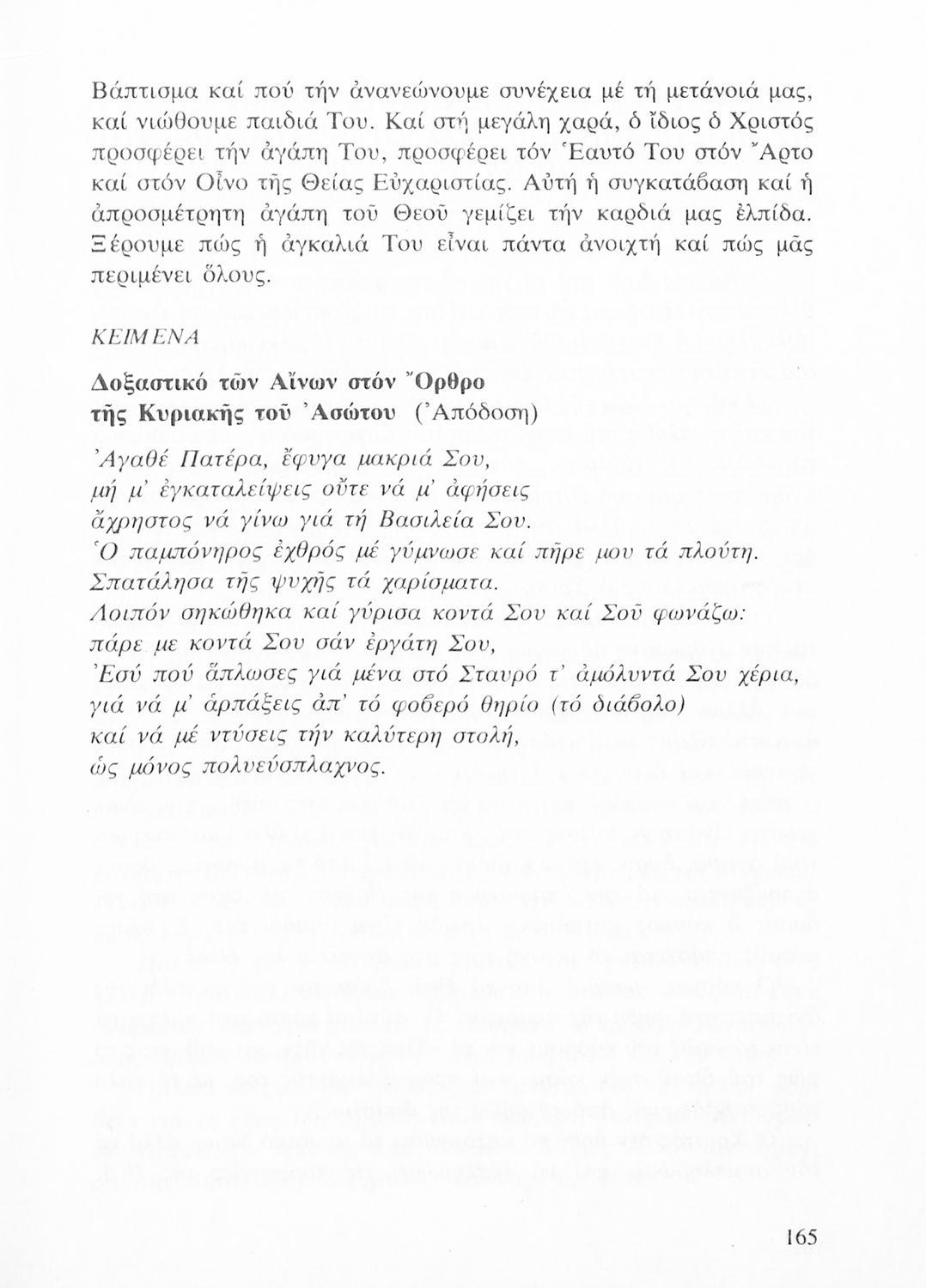 Βάπτισμα καί πού τήν ἀνανεώνουμε συνέχεια μέ τή μετάνοιά μας, καί νιώθουμε παιδιά Του. Καί στή μεγάλη χαρά, ὁ ἴδιος ὁ Χριστός προσφέρει τήν ἀγάπη Του, προσφέρει τόν Ἑαυτό Του στόν Ἄρτο καί στόν Οἶνο τῆς Θείας Εὐχαριστίας. Αὐτή ἡ συγκατάβαση καί ἡ ἀπροσμέτρητη ἀγάπη τοῦ Θεοῦ γεμίζει τήν καρδιά μας ἐλπίδα. Ξέρουμε πώς ἡ ἀγκαλιά Του εἶναι πάντα ἀνοιχτή καί πώς μᾶς περιμένει ὅλους.

ΚΕΙΜΕΝΑ

Δοξαστικό τῶν Αἴνων στόν Ὄρθρο τῆς Κυριακῆς τοῦ Ἀσώτου (Ἀπόδοση)

Ἀγαθέ Πατέρα, ἔφυγα μακριά Σου,
μή μ' ἐγκαταλείψεις οὔτε νά μ' ἀφήσεις
ἄχρηστος νά γίνω γιά τή Βασιλεία Σου.
Ὁ παμπόνηρος ἐχθρός μέ γύμνωσε καί πῆρε μου τά πλούτη.
Σπατάλησα τῆς ψυχῆς τά χαρίσματα.
Λοιπόν σηκώθηκα καί γύρισα κοντά Σου καί Σοῦ φωνάζω:
πάρε με κοντά Σου σάν ἐργάτη Σου,
Ἐσύ πού ἅπλωσες γιά μένα στό Σταυρό τ' ἀμόλυντά Σου χέρια,
γιά νά μ' ἁρπάξεις ἀπ' τό φοβερό θηρίο (τό διάβολο)
καί νά μέ ντύσεις τήν καλύτερη στολή,
ὡς μόνος πολυεύσπλαχνος.

165